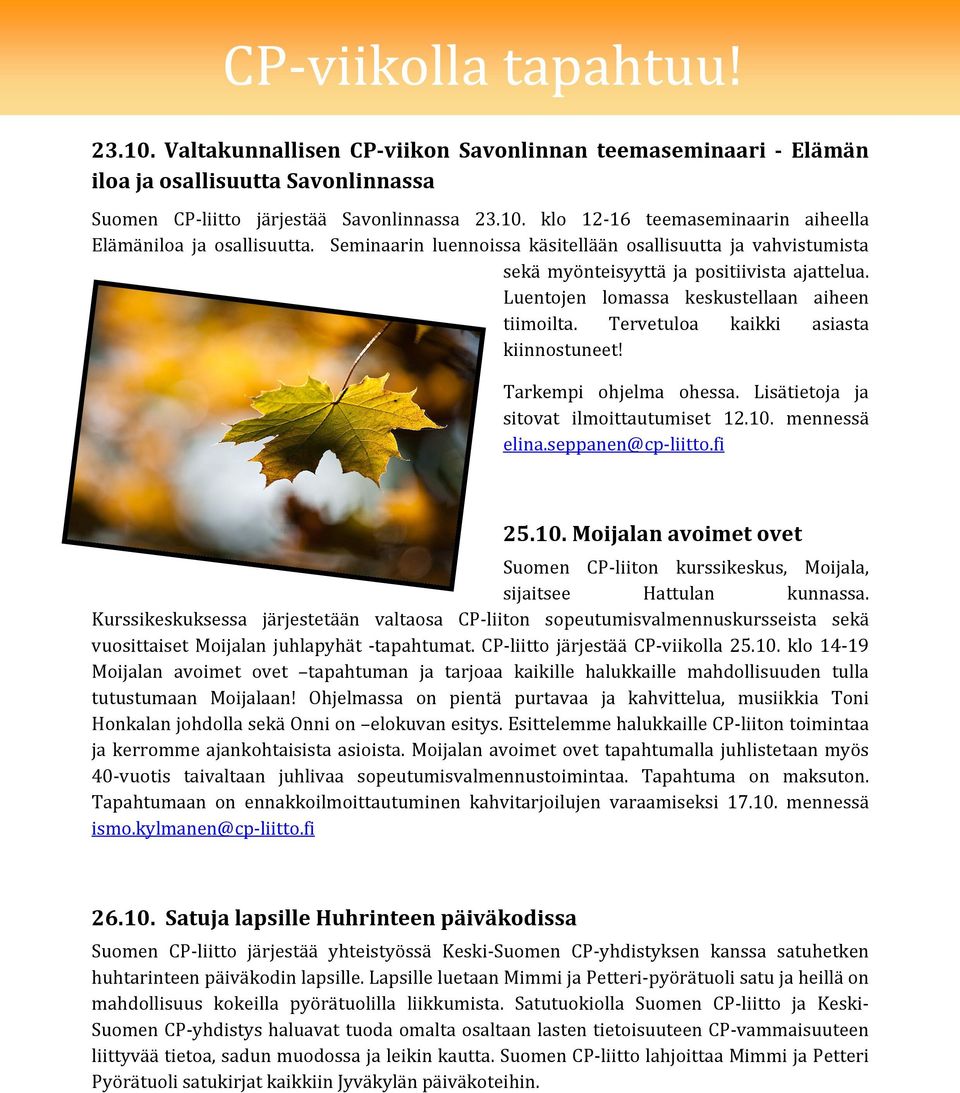 CP-viikolla tapahtuu!

23.10. Valtakunnallisen CP-viikon Savonlinnan teemaseminaari - Elämän iloa ja osallisuutta Savonlinnassa

Suomen CP-liitto järjestää Savonlinnassa 23.10. klo 12-16 teemaseminaarin aiheella Elämäniloa ja osallisuutta. Seminaarin luennoissa käsitellään osallisuutta ja vahvistumista sekä myönteisyyttä ja positiivista ajattelua. Luentojen lomassa keskustellaan aiheen tiimoilta. Tervetuloa kaikki asiasta kiinnostuneet!

Tarkempi ohjelma ohessa. Lisätietoja ja sitovat ilmoittautumiset 12.10. mennessä elina.seppanen@cp-liitto.fi

25.10. Moijalan avoimet ovet

Suomen CP-liiton kurssikeskus, Moijala, sijaitsee Hattulan kunnassa. Kurssikeskuksessa järjestetään valtaosa CP-liiton sopeutumisvalmennuskursseista sekä vuosittaiset Moijalan juhlapyhät -tapahtumat. CP-liitto järjestää CP-viikolla 25.10. klo 14-19 Moijalan avoimet ovet –tapahtuman ja tarjoaa kaikille halukkaille mahdollisuuden tulla tutustumaan Moijalaan! Ohjelmassa on pientä purtavaa ja kahvittelua, musiikkia Toni Honkalan johdolla sekä Onni on –elokuvan esitys. Esittelemme halukkaille CP-liiton toimintaa ja kerromme ajankohtaisista asioista. Moijalan avoimet ovet tapahtumalla juhlistetaan myös 40-vuotis taivaltaan juhlivaa sopeutumisvalmennustoimintaa. Tapahtuma on maksuton. Tapahtumaan on ennakkoilmoittautuminen kahvitarjoilujen varaamiseksi 17.10. mennessä ismo.kylmanen@cp-liitto.fi

26.10. Satuja lapsille Huhrinteen päiväkodissa

Suomen CP-liitto järjestää yhteistyössä Keski-Suomen CP-yhdistyksen kanssa satuhetken huhtarinteen päiväkodin lapsille. Lapsille luetaan Mimmi ja Petteri-pyörätuoli satu ja heillä on mahdollisuus kokeilla pyörätuolilla liikkumista. Satutuokiolla Suomen CP-liitto ja Keski-Suomen CP-yhdistys haluavat tuoda omalta osaltaan lasten tietoisuuteen CP-vammaisuuteen liittyvää tietoa, sadun muodossa ja leikin kautta. Suomen CP-liitto lahjoittaa Mimmi ja Petteri Pyörätuoli satukirjat kaikkiin Jyväkylän päiväkoteihin.